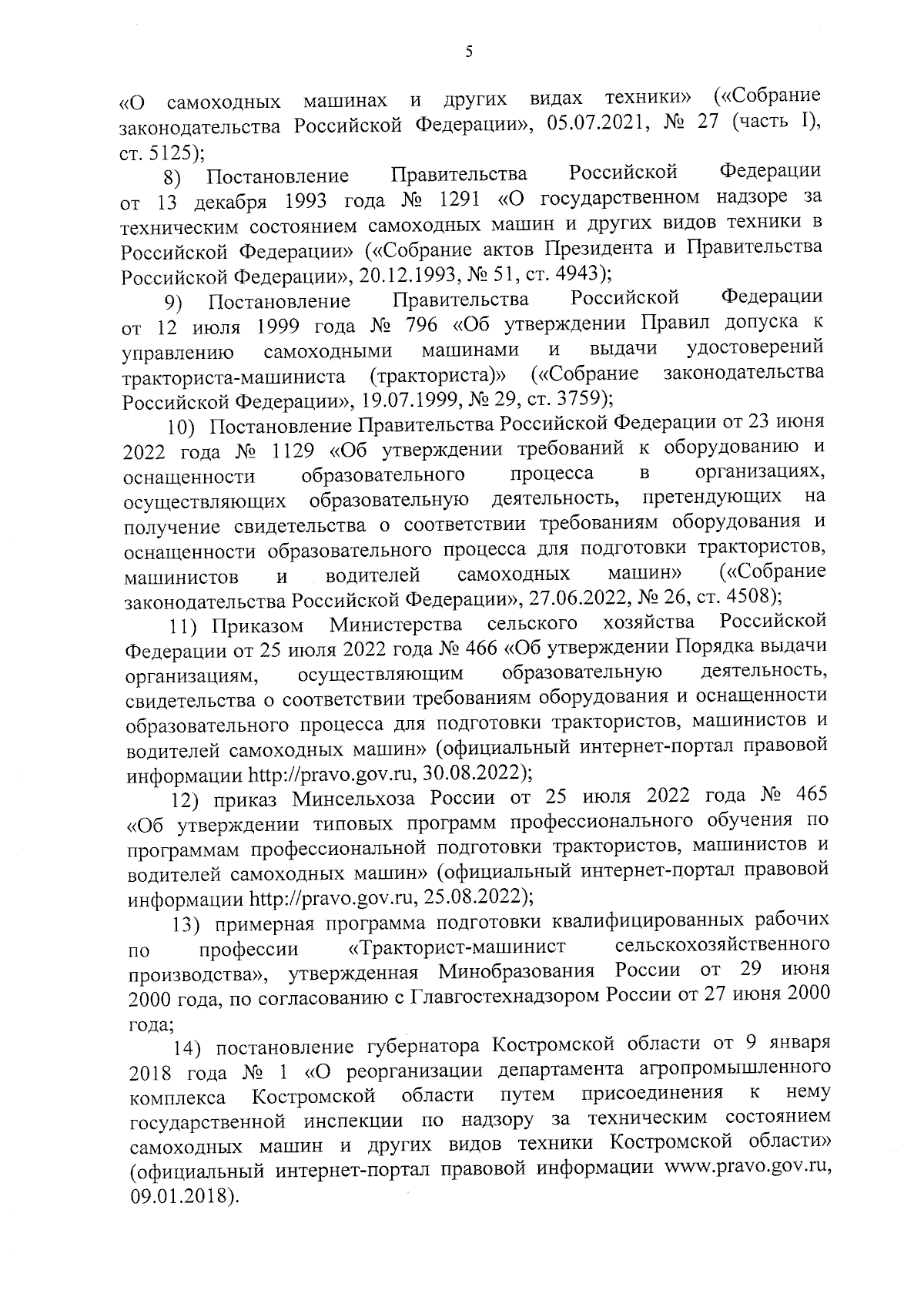 5

«О самоходных машинах и других видах техники» («Собрание законодательства Российской Федерации», 05.07.2021, № 27 (часть I), ст. 5125);

8) Постановление Правительства Российской Федерации от 13 декабря 1993 года № 1291 «О государственном надзоре за техническим состоянием самоходных машин и других видов техники в Российской Федерации» («Собрание актов Президента и Правительства Российской Федерации», 20.12.1993, № 51, ст. 4943);

9) Постановление Правительства Российской Федерации от 12 июля 1999 года № 796 «Об утверждении Правил допуска к управлению самоходными машинами и выдачи удостоверений тракториста-машиниста (тракториста)» («Собрание законодательства Российской Федерации», 19.07.1999, № 29, ст. 3759);

10) Постановление Правительства Российской Федерации от 23 июня 2022 года № 1129 «Об утверждении требований к оборудованию и оснащенности образовательного процесса в организациях, осуществляющих образовательную деятельность, претендующих на получение свидетельства о соответствии требованиям оборудования и оснащенности образовательного процесса для подготовки трактористов, машинистов и водителей самоходных машин» («Собрание законодательства Российской Федерации», 27.06.2022, № 26, ст. 4508);

11) Приказом Министерства сельского хозяйства Российской Федерации от 25 июля 2022 года № 466 «Об утверждении Порядка выдачи организациям, осуществляющим образовательную деятельность, свидетельства о соответствии требованиям оборудования и оснащенности образовательного процесса для подготовки трактористов, машинистов и водителей самоходных машин» (официальный интернет-портал правовой информации http://pravo.gov.ru, 30.08.2022);

12) приказ Минсельхоза России от 25 июля 2022 года № 465 «Об утверждении типовых программ профессионального обучения по программам профессиональной подготовки трактористов, машинистов и водителей самоходных машин» (официальный интернет-портал правовой информации http://pravo.gov.ru, 25.08.2022);

13) примерная программа подготовки квалифицированных рабочих по профессии «Тракторист-машинист сельскохозяйственного производства», утвержденная Минобразования России от 29 июня 2000 года, по согласованию с Главгостехнадзором России от 27 июня 2000 года;

14) постановление губернатора Костромской области от 9 января 2018 года № 1 «О реорганизации департамента агропромышленного комплекса Костромской области путем присоединения к нему государственной инспекции по надзору за техническим состоянием самоходных машин и других видов техники Костромской области» (официальный интернет-портал правовой информации www.pravo.gov.ru, 09.01.2018).